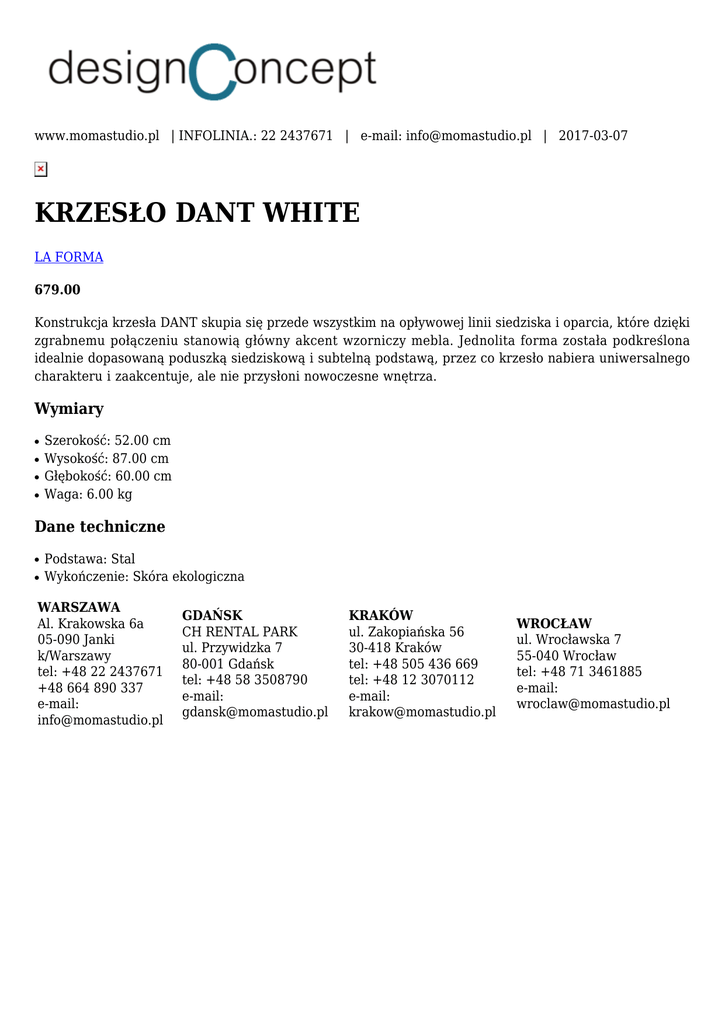 designConcept

www.momastudio.pl | INFOLINIA.: 22 2437671 | e-mail: info@momastudio.pl | 2017-03-07

KRZESŁO DANT WHITE

LA FORMA

679.00

Konstrukcja krzesła DANT skupia się przede wszystkim na opływowej linii siedziska i oparcia, które dzięki zgrabnemu połączeniu stanowią główny akcent wzorniczy mebla. Jednolita forma została podkreślona idealnie dopasowaną poduszką siedziskową i subtelną podstawą, przez co krzesło nabiera uniwersalnego charakteru i zaakcentuje, ale nie przysłoni nowoczesne wnętrza.

Wymiary

• Szerokość: 52.00 cm
• Wysokość: 87.00 cm
• Głębokość: 60.00 cm
• Waga: 6.00 kg

Dane techniczne

• Podstawa: Stal
• Wykończenie: Skóra ekologiczna

WARSZAWA
Al. Krakowska 6a
05-090 Janki
k/Warszawy
tel: +48 22 2437671
+48 664 890 337
e-mail:
info@momastudio.pl

GDAŃSK
CH RENTAL PARK
ul. Przywidzka 7
80-001 Gdańsk
tel: +48 58 3508790
e-mail:
gdansk@momastudio.pl

KRAKÓW
ul. Zakopiańska 56
30-418 Kraków
tel: +48 505 436 669
tel: +48 12 3070112
e-mail:
krakow@momastudio.pl

WROCŁAW
ul. Wrocławska 7
55-040 Wrocław
tel: +48 71 3461885
e-mail:
wroclaw@momastudio.pl